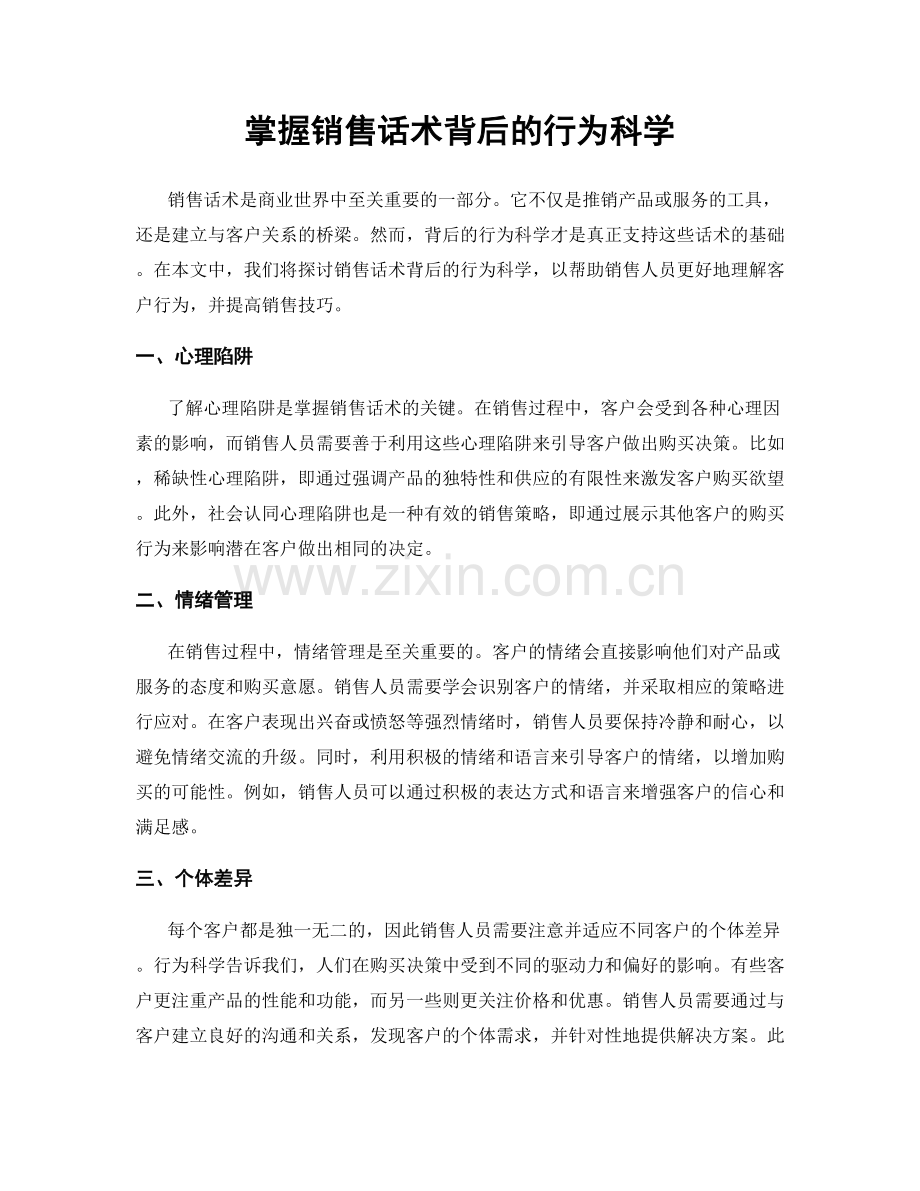 掌握销售话术背后的行为科学

销售话术是商业世界中至关重要的一部分。它不仅是推销产品或服务的工具，还是建立与客户关系的桥梁。然而，背后的行为科学才是真正支持这些话术的基础。在本文中，我们将探讨销售话术背后的行为科学，以帮助销售人员更好地理解客户行为，并提高销售技巧。

一、心理陷阱

了解心理陷阱是掌握销售话术的关键。在销售过程中，客户会受到各种心理因素的影响，而销售人员需要善于利用这些心理陷阱来引导客户做出购买决策。比如，稀缺性心理陷阱，即通过强调产品的独特性和供应的有限性来激发客户购买欲望。此外，社会认同心理陷阱也是一种有效的销售策略，即通过展示其他客户的购买行为来影响潜在客户做出相同的决定。

www.zixin.com.cn

二、情绪管理

在销售过程中，情绪管理是至关重要的。客户的情绪会直接影响他们对产品或服务的态度和购买意愿。销售人员需要学会识别客户的情绪，并采取相应的策略进行应对。在客户表现出兴奋或愤怒等强烈情绪时，销售人员要保持冷静和耐心，以避免情绪交流的升级。同时，利用积极的情绪和语言来引导客户的情绪，以增加购买的可能性。例如，销售人员可以通过积极的表达方式和语言来增强客户的信心和满足感。

三、个体差异

每个客户都是独一无二的，因此销售人员需要注意并适应不同客户的个体差异。行为科学告诉我们，人们在购买决策中受到不同的驱动力和偏好的影响。有些客户更注重产品的性能和功能，而另一些则更关注价格和优惠。销售人员需要通过与客户建立良好的沟通和关系，发现客户的个体需求，并针对性地提供解决方案。此